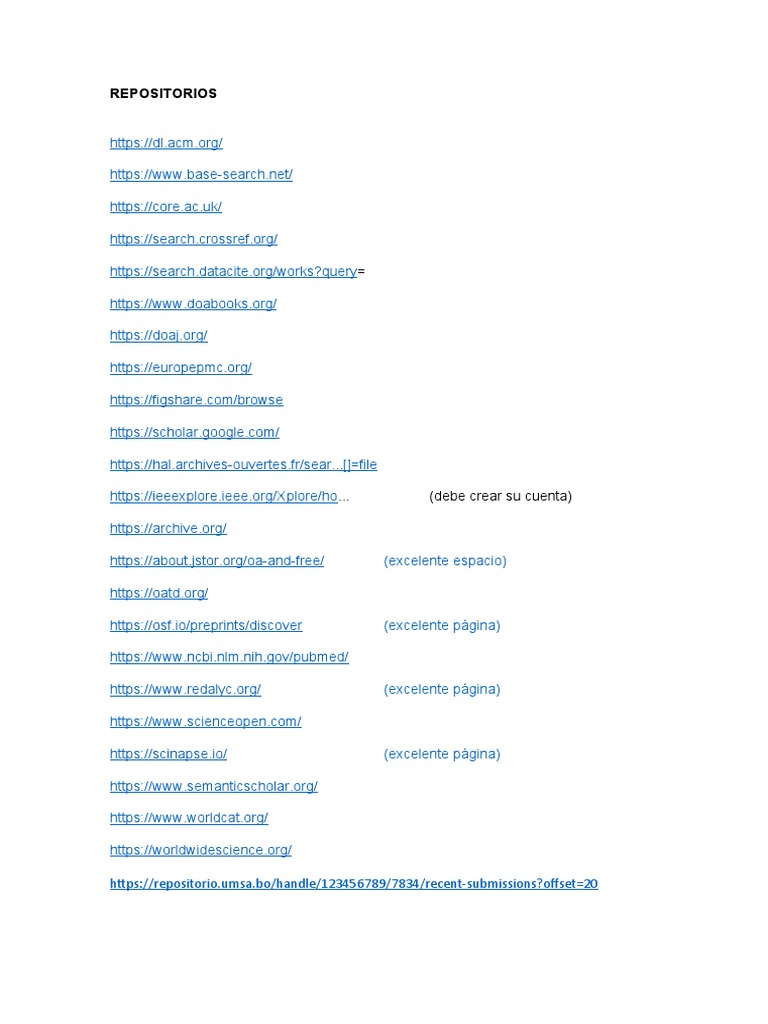 REPOSITORIOS

https://dl.acm.org/

https://www.base-search.net/

https://core.ac.uk/

https://search.crossref.org/

https://search.datacite.org/works?query=

https://www.doabooks.org/

https://doaj.org/

https://europepmc.org/

https://figshare.com/browse

https://scholar.google.com/

https://hal.archives-ouvertes.fr/sear...[]=file

https://ieeexplore.ieee.org/Xplore/ho... (debe crear su cuenta)

https://archive.org/

https://about.jstor.org/oa-and-free/ (excelente espacio)

https://oatd.org/

https://osf.io/preprints/discover (excelente página)

https://www.ncbi.nlm.nih.gov/pubmed/

https://www.redalyc.org/ (excelente página)

https://www.scienceopen.com/

https://scinapse.io/ (excelente página)

https://www.semanticscholar.org/

https://www.worldcat.org/

https://worldwidescience.org/

https://repositorio.umsa.bo/handle/123456789/7834/recent-submissions?offset=20